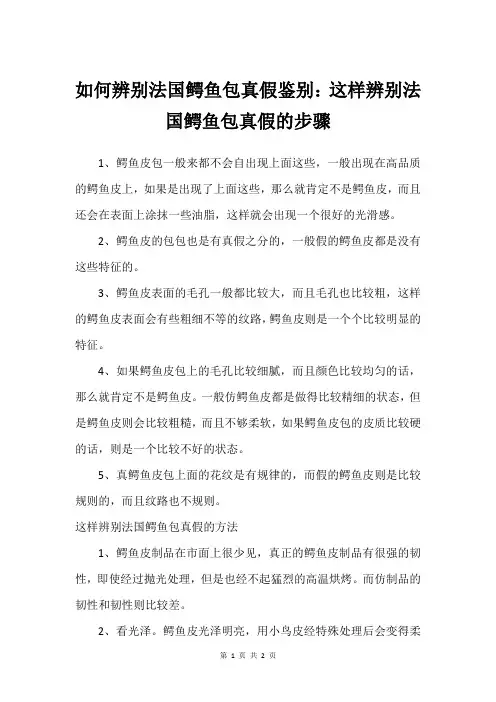 如何辨别法国鳄鱼包真假鉴别：这样辨别法国鳄鱼包真假的步骤

1、鳄鱼皮包一般来都不会自出现上面这些，一般出现在高品质的鳄鱼皮上，如果是出现了上面这些，那么就肯定不是鳄鱼皮，而且还会在表面上涂抹一些油脂，这样就会出现一个很好的光滑感。

2、鳄鱼皮的包包也是有真假之分的，一般假的鳄鱼皮都是没有这些特征的。

3、鳄鱼皮表面的毛孔一般都比较大，而且毛孔也比较粗，这样的鳄鱼皮表面会有些粗细不等的纹路，鳄鱼皮则是一个个比较明显的特征。

4、如果鳄鱼皮包上的毛孔比较细腻，而且颜色比较均匀的话，那么就肯定不是鳄鱼皮。一般仿鳄鱼皮都是做得比较精细的状态，但是鳄鱼皮则会比较粗糙，而且不够柔软，如果鳄鱼皮包的皮质比较硬的话，则是一个比较不好的状态。

5、真鳄鱼皮包上面的花纹是有规律的，而假的鳄鱼皮则是比较规则的，而且纹路也不规则。

这样辨别法国鳄鱼包真假的方法

1、鳄鱼皮制品在市面上很少见，真正的鳄鱼皮制品有很强的韧性，即使经过抛光处理，但是也经不起猛烈的高温烘烤。而仿制品的韧性和韧性则比较差。

2、看光泽。鳄鱼皮光泽明亮，用小鸟皮经特殊处理后会变得柔

第 1 页 共 2 页